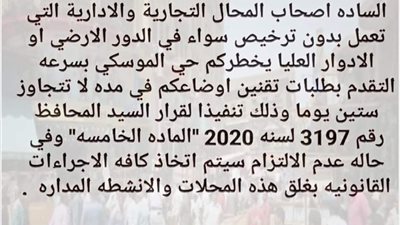 الساده اصحاب المحال التجارية والادارية التي تعمل بدون ترخيص سواء في الدور الارضي او الادوار العليا يخطركم حي الموسكي بسرعه التقدم بطلبات تقنين اوضاعكم في مده لا تتجاوز ستين يوما وذلك تنفيذا لقرار السيد المحافظ رقم 3197 لسنه 2020 "الماده الخامسه" وفي حاله عدم الالتزام سيتم اتخاذ كافه الاجراءات القانونيه بغلق هذه المحلات والانشطه المداره .